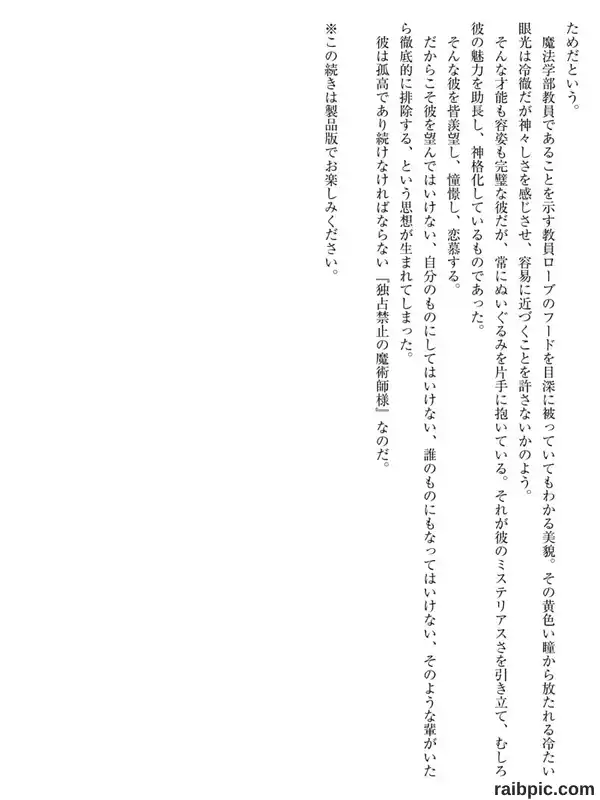 ためだという。

魔法学部教員であることを示す教員ローブのフードを目深に被っていてもわかる美貌。その黄色い瞳から放たれる冷たい眼光は冷徹だが神々しさを感じさせ、容易に近づくことを許さないかのよう。

そんな才能も容姿も完璧な彼だが、常にぬいぐるみを片手に抱いている。それが彼のミステリアスさを引き立て、むしろ彼の魅力を助長し、神格化しているものであった。

そんな彼を皆羨望し、憧憬し、恋慕する。

だからこそ彼を望んではいけない、自分のものにしてはいけない、誰のものにもなってはいけない、そのような輩がいたら徹底的に排除する、という思想が生まれてしまった。

彼は孤高であり続けなければならない『独占禁止の魔術師様』なのだ。

※この続きは製品版でお楽しみください。

raibpic.com